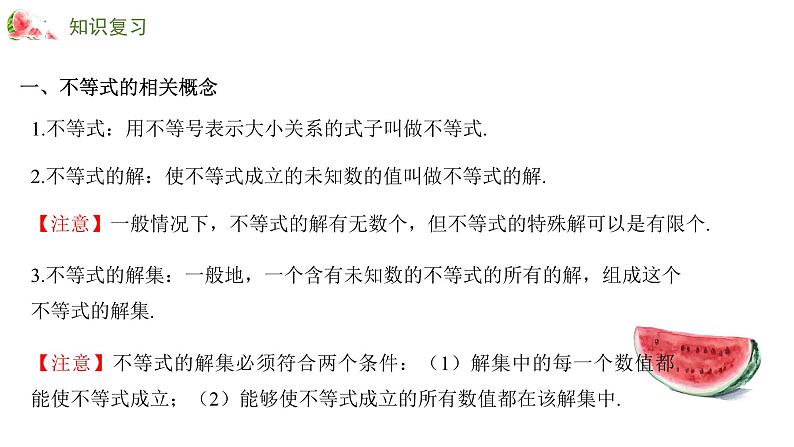 知识复习

一、不等式的相关概念

1.不等式：用不等号表示大小关系的式子叫做不等式.

2.不等式的解：使不等式成立的未知数的值叫做不等式的解.

【注意】一般情况下，不等式的解有无数个，但不等式的特殊解可以是有限个.

3.不等式的解集：一般地，一个含有未知数的不等式的所有的解，组成这个不等式的解集.

【注意】不等式的解集必须符合两个条件：（1）解集中的每一个数值都能使不等式成立；（2）能够使不等式成立的所有数值都在该解集中.